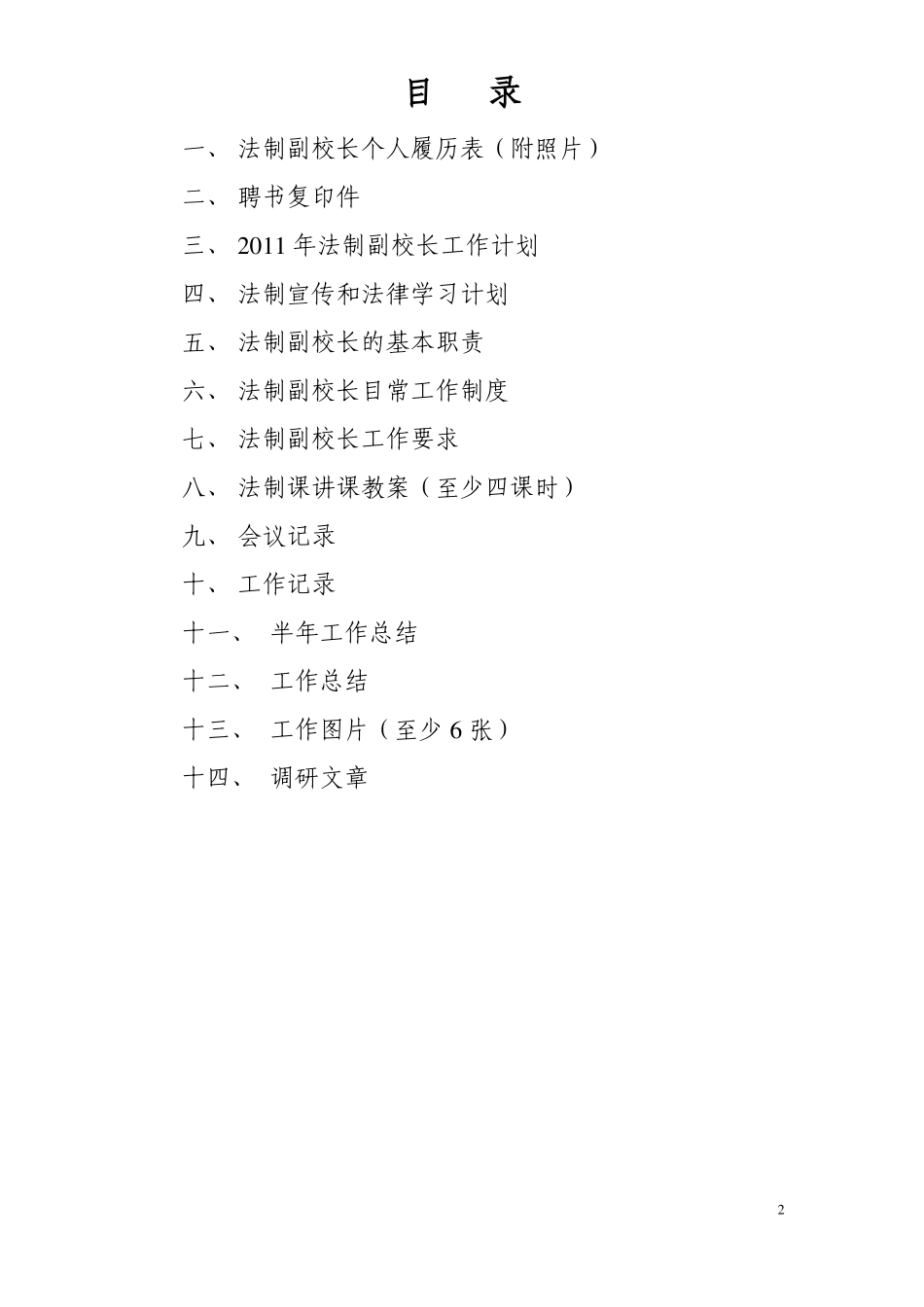 目 录

一、 法制副校长个人履历表（附照片）

二、 聘书复印件

三、 2011 年法制副校长工作计划

四、 法制宣传和法律学习计划

五、 法制副校长的基本职责

六、 法制副校长目常工作制度

七、 法制副校长工作要求

八、 法制课讲课教案（至少四课时）

九、 会议记录

十、 工作记录

十一、 半年工作总结

十二、 工作总结

十三、 工作图片（至少 6 张）

十四、 调研文章

2